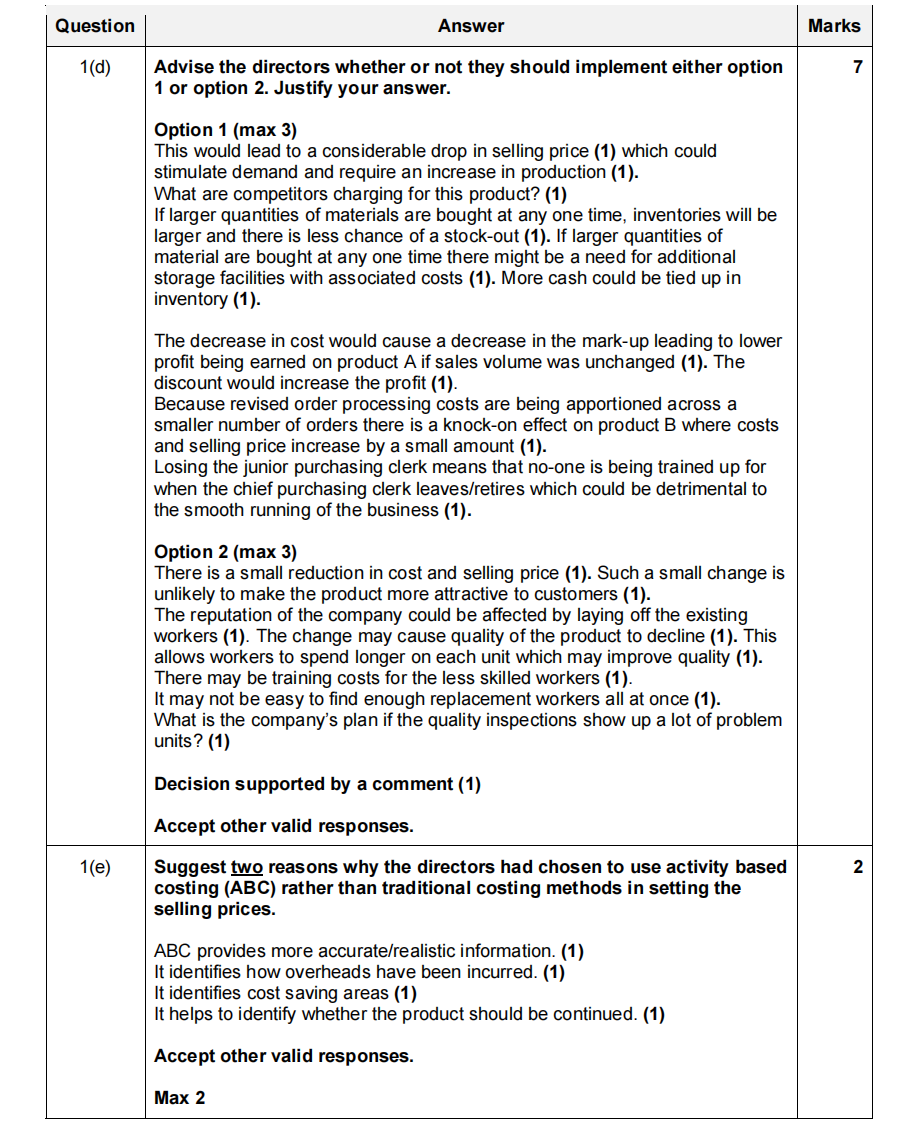 | Question | Answer | Marks |
|---|---|---|
| 1(d) | **Advise the directors whether or not they should implement either option 1 or option 2. Justify your answer.**<br><br>**Option 1 (max 3)**<br>This would lead to a considerable drop in selling price **(1)** which could stimulate demand and require an increase in production **(1).**<br>What are competitors charging for this product? **(1)**<br>If larger quantities of materials are bought at any one time, inventories will be larger and there is less chance of a stock-out **(1).** If larger quantities of material are bought at any one time there might be a need for additional storage facilities with associated costs **(1).** More cash could be tied up in inventory **(1).**<br><br>The decrease in cost would cause a decrease in the mark-up leading to lower profit being earned on product A if sales volume was unchanged **(1).** The discount would increase the profit **(1).**<br>Because revised order processing costs are being apportioned across a smaller number of orders there is a knock-on effect on product B where costs and selling price increase by a small amount **(1).**<br>Losing the junior purchasing clerk means that no-one is being trained up for when the chief purchasing clerk leaves/retires which could be detrimental to the smooth running of the business **(1).**<br><br>**Option 2 (max 3)**<br>There is a small reduction in cost and selling price **(1).** Such a small change is unlikely to make the product more attractive to customers **(1).**<br>The reputation of the company could be affected by laying off the existing workers **(1)**. The change may cause quality of the product to decline **(1).** This allows workers to spend longer on each unit which may improve quality **(1).**<br>There may be training costs for the less skilled workers **(1)**.<br>It may not be easy to find enough replacement workers all at once **(1).**<br>What is the company's plan if the quality inspections show up a lot of problem units? **(1)**<br><br>**Decision supported by a comment (1)**<br><br>**Accept other valid responses.** | 7 |
| 1(e) | **Suggest two reasons why the directors had chosen to use activity based costing (ABC) rather than traditional costing methods in setting the selling prices.**<br><br>ABC provides more accurate/realistic information. **(1)**<br>It identifies how overheads have been incurred. **(1)**<br>It identifies cost saving areas **(1)**<br>It helps to identify whether the product should be continued. **(1)**<br><br>**Accept other valid responses.**<br><br>**Max 2** | 2 |